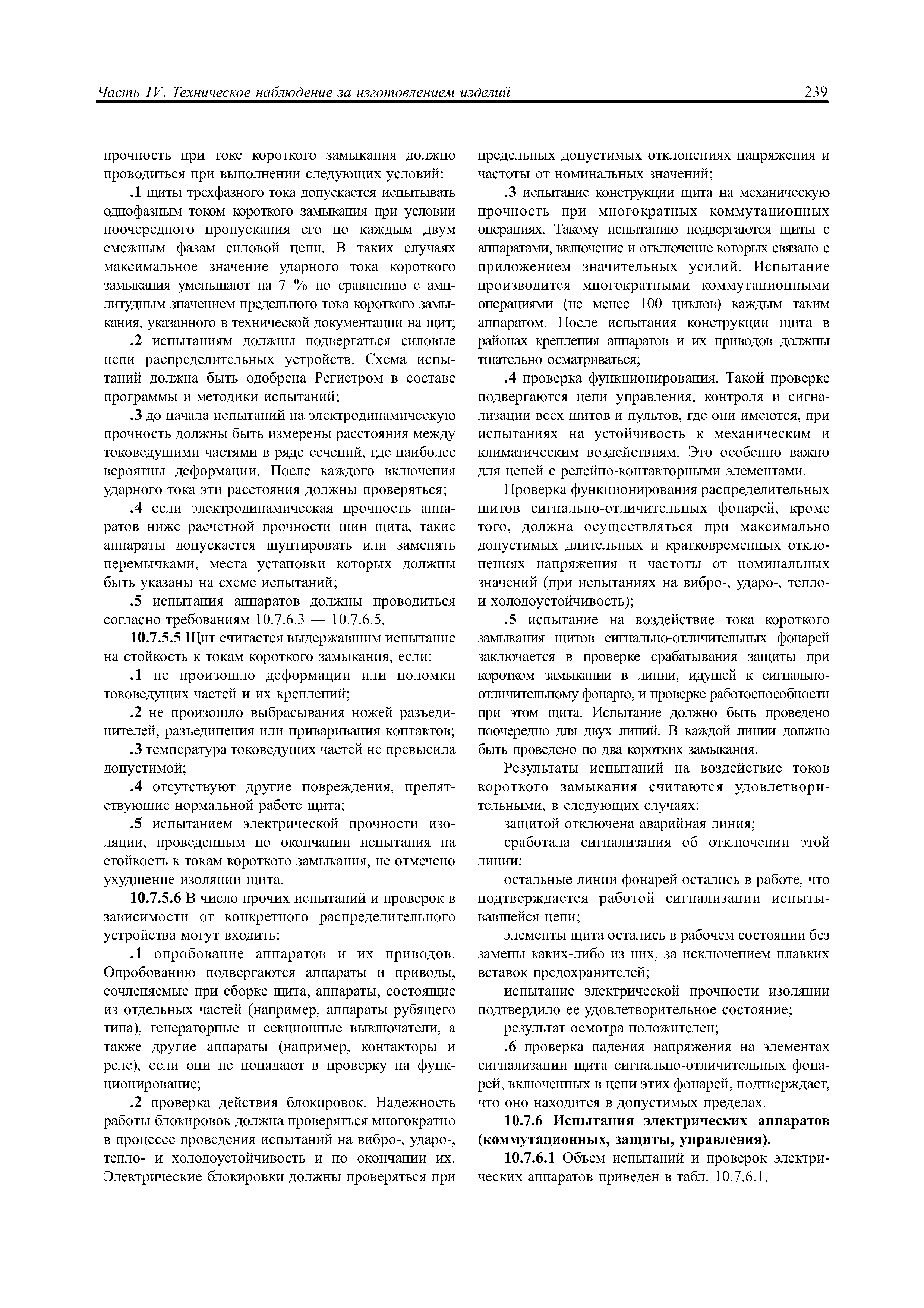 Часть IV. Техническое наблюдение за изготовлением изделий 239

прочность при токе короткого замыкания должно проводиться при выполнении следующих условий:

.1 щиты трехфазного тока допускается испытывать однофазным током короткого замыкания при условии поочередного пропускания его по каждым двум смежным фазам силовой цепи. В таких случаях максимальное значение ударного тока короткого замыкания уменьшают на 7 % по сравнению с амплитудным значением предельного тока короткого замыкания, указанного в технической документации на щит;

.2 испытаниям должны подвергаться силовые цепи распределительных устройств. Схема испытаний должна быть одобрена Регистром в составе программы и методики испытаний;

.3 до начала испытаний на электродинамическую прочность должны быть измерены расстояния между токоведущими частями в ряде сечений, где наиболее вероятны деформации. После каждого включения ударного тока эти расстояния должны проверяться;

.4 если электродинамическая прочность аппаратов ниже расчетной прочности шин щита, такие аппараты допускается шунтировать или заменять перемычками, места установки которых должны быть указаны на схеме испытаний;

.5 испытания аппаратов должны проводиться согласно требованиям 10.7.6.3 — 10.7.6.5.

10.7.5.5 Щит считается выдержавшим испытание на стойкость к токам короткого замыкания, если:

.1 не произошло деформации или поломки токоведущих частей и их креплений;

.2 не произошло выбрасывания ножей разъединителей, разъединения или приваривания контактов;

.3 температура токоведущих частей не превысила допустимой;

.4 отсутствуют другие повреждения, препятствующие нормальной работе щита;

.5 испытанием электрической прочности изоляции, проведенным по окончании испытания на стойкость к токам короткого замыкания, не отмечено ухудшение изоляции щита.

10.7.5.6 В число прочих испытаний и проверок в зависимости от конкретного распределительного устройства могут входить:

.1 опробование аппаратов и их приводов. Опробованию подвергаются аппараты и приводы, сочленяемые при сборке щита, аппараты, состоящие из отдельных частей (например, аппараты рубящего типа), генераторные и секционные выключатели, а также другие аппараты (например, контакторы и реле), если они не попадают в проверку на функционирование;

.2 проверка действия блокировок. Надежность работы блокировок должна проверяться многократно в процессе проведения испытаний на вибро-, ударо-, тепло- и холодоустойчивость и по окончании их. Электрические блокировки должны проверяться при предельных допустимых отклонениях напряжения и частоты от номинальных значений;

.3 испытание конструкции щита на механическую прочность при многократных коммутационных операциях. Такому испытанию подвергаются щиты с аппаратами, включение и отключение которых связано с приложением значительных усилий. Испытание производится многократными коммутационными операциями (не менее 100 циклов) каждым таким аппаратом. После испытания конструкции щита в районах крепления аппаратов и их приводов должны тщательно осматриваться;

.4 проверка функционирования. Такой проверке подвергаются цепи управления, контроля и сигнализации всех щитов и пультов, где они имеются, при испытаниях на устойчивость к механическим и климатическим воздействиям. Это особенно важно для цепей с релейно-контакторными элементами.

Проверка функционирования распределительных щитов сигнально-отличительных фонарей, кроме того, должна осуществляться при максимально допустимых длительных и кратковременных отклонениях напряжения и частоты от номинальных значений (при испытаниях на вибро-, ударо-, тепло- и холодоустойчивость);

.5 испытание на воздействие тока короткого замыкания щитов сигнально-отличительных фонарей заключается в проверке срабатывания защиты при коротком замыкании в линии, идущей к сигнально-отличительному фонарю, и проверке работоспособности при этом щита. Испытание должно быть проведено поочередно для двух линий. В каждой линии должно быть проведено по два коротких замыкания.

Результаты испытаний на воздействие токов короткого замыкания считаются удовлетворительными, в следующих случаях:

защитой отключена аварийная линия;

сработала сигнализация об отключении этой линии;

остальные линии фонарей остались в работе, что подтверждается работой сигнализации испытывавшейся цепи;

элементы щита остались в рабочем состоянии без замены каких-либо из них, за исключением плавких вставок предохранителей;

испытание электрической прочности изоляции подтвердило ее удовлетворительное состояние;

результат осмотра положителен;

.6 проверка падения напряжения на элементах сигнализации щита сигнально-отличительных фонарей, включенных в цепи этих фонарей, подтверждает, что оно находится в допустимых пределах.

10.7.6 Испытания электрических аппаратов (коммутационных, защиты, управления).

10.7.6.1 Объем испытаний и проверок электрических аппаратов приведен в табл. 10.7.6.1.